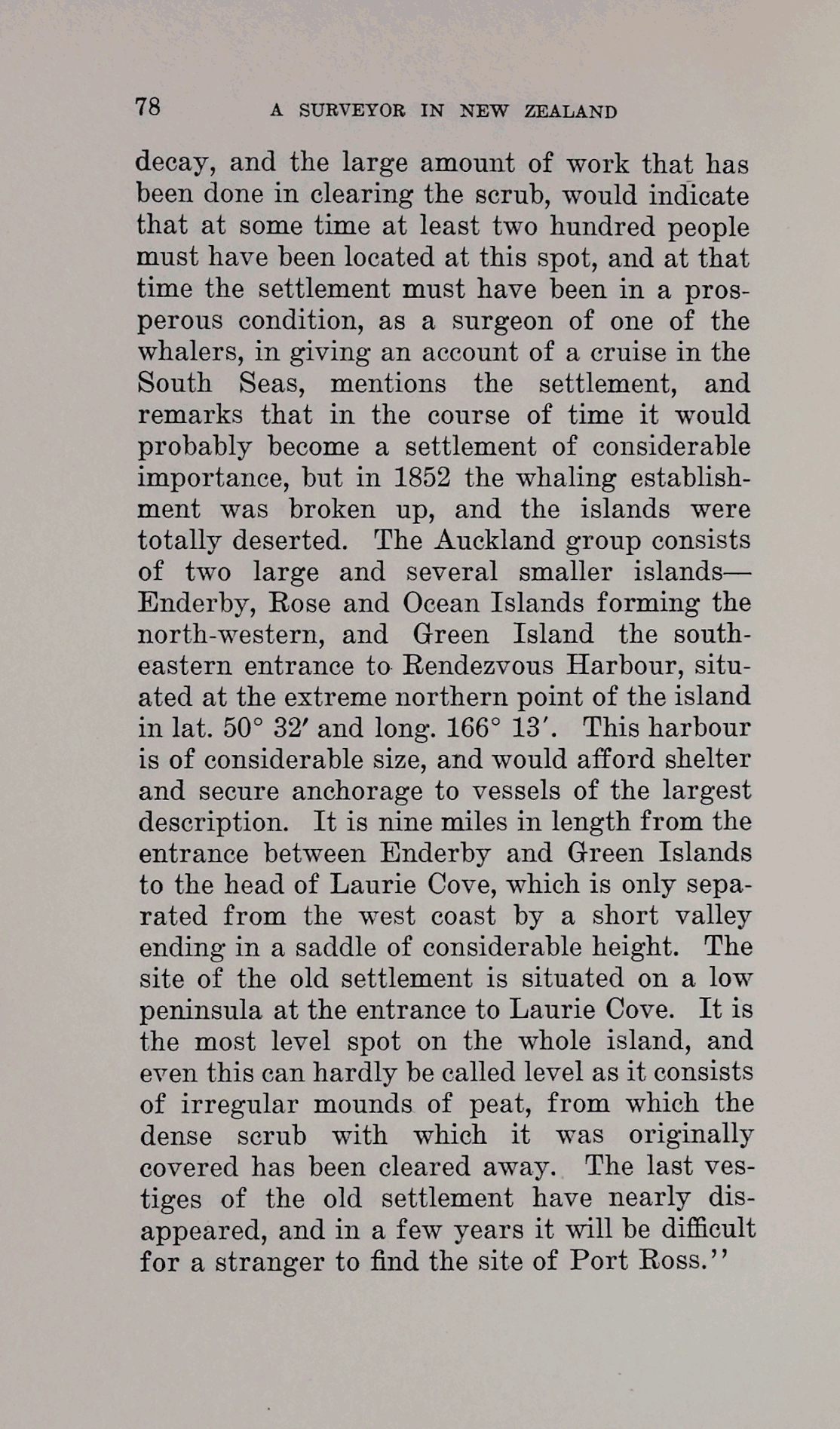 78 A SURVEYOR IN NEW ZEALAND

decay, and the large amount of work that has been done in clearing the scrub, would indicate that at some time at least two hundred people must have been located at this spot, and at that time the settlement must have been in a prosperous condition, as a surgeon of one of the whalers, in giving an account of a cruise in the South Seas, mentions the settlement, and remarks that in the course of time it would probably become a settlement of considerable importance, but in 1852 the whaling establishment was broken up, and the islands were totally deserted. The Auckland group consists of two large and several smaller islands—Enderby, Rose and Ocean Islands forming the north-western, and Green Island the south-eastern entrance to Rendezvous Harbour, situated at the extreme northern point of the island in lat. 50° 32′ and long. 166° 13′. This harbour is of considerable size, and would afford shelter and secure anchorage to vessels of the largest description. It is nine miles in length from the entrance between Enderby and Green Islands to the head of Laurie Cove, which is only separated from the west coast by a short valley ending in a saddle of considerable height. The site of the old settlement is situated on a low peninsula at the entrance to Laurie Cove. It is the most level spot on the whole island, and even this can hardly be called level as it consists of irregular mounds of peat, from which the dense scrub with which it was originally covered has been cleared away. The last vestiges of the old settlement have nearly disappeared, and in a few years it will be difficult for a stranger to find the site of Port Ross.''